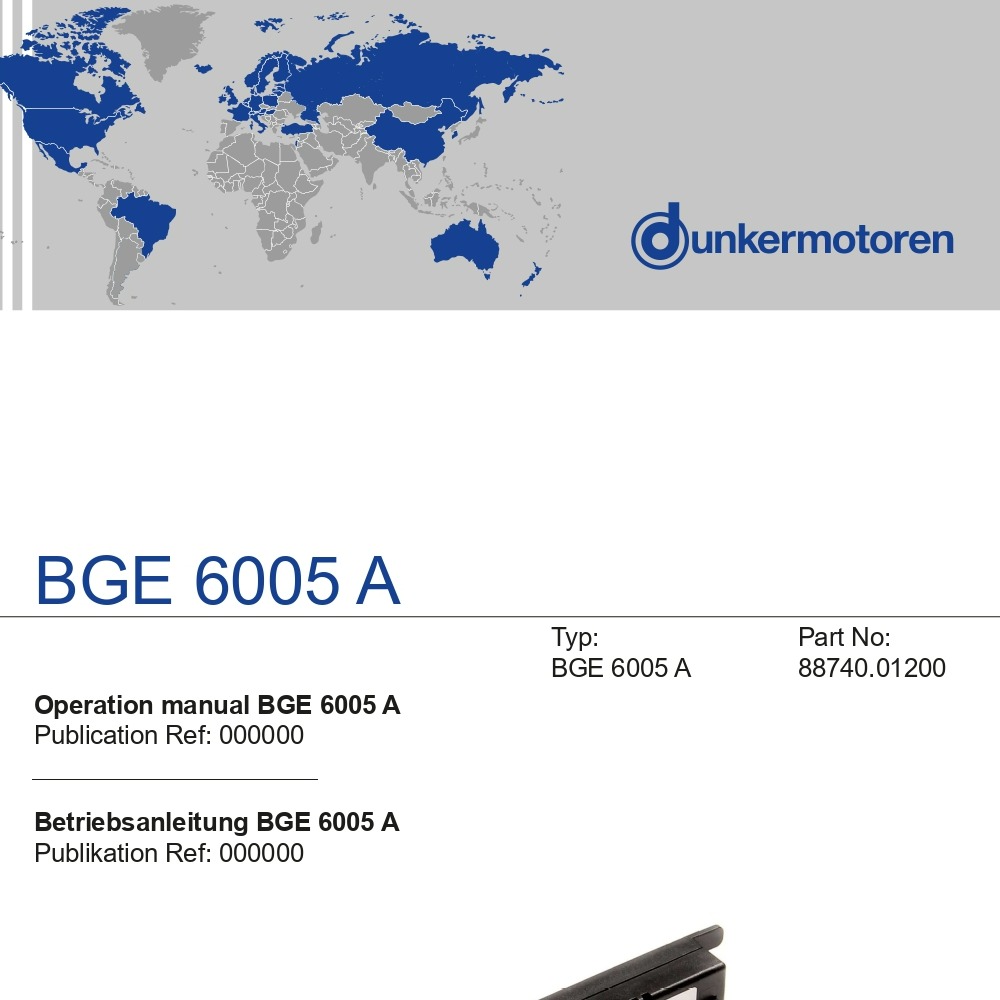 dunkermotoren

BGE 6005 A

Typ:
BGE 6005 A

Part No:
88740.01200

**Operation manual BGE 6005 A**
Publication Ref: 000000

**Betriebsanleitung BGE 6005 A**
Publikation Ref: 000000